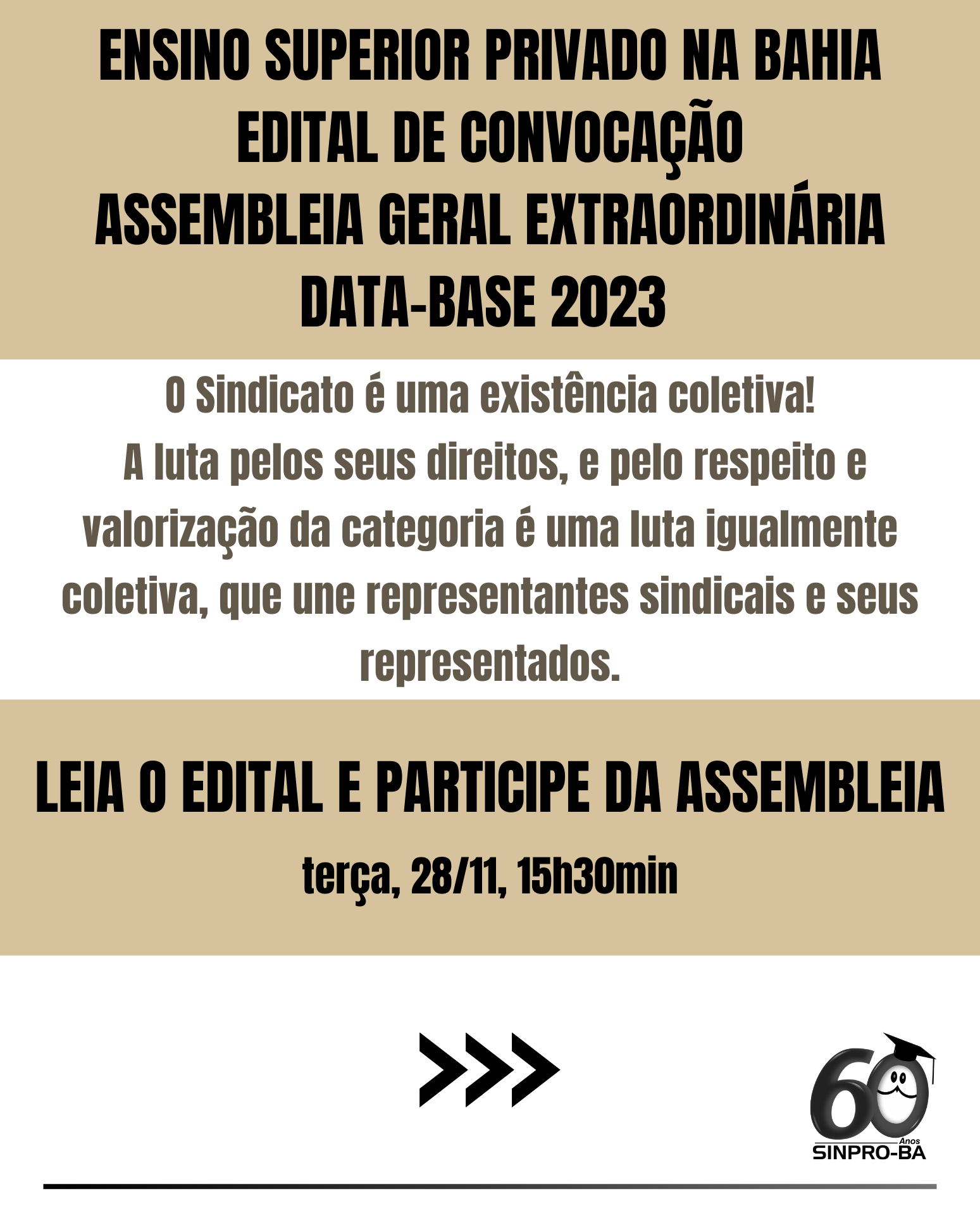 ENSINO SUPERIOR PRIVADO NA BAHIA
EDITAL DE CONVOCAÇÃO
ASSEMBLEIA GERAL EXTRAORDINÁRIA
DATA-BASE 2023

O Sindicato é uma existência coletiva!
A luta pelos seus direitos, e pelo respeito e valorização da categoria é uma luta igualmente coletiva, que une representantes sindicais e seus representados.

LEIA O EDITAL E PARTICIPE DA ASSEMBLEIA
terça, 28/11, 15h30min

60 Anos
SINPRO-BA